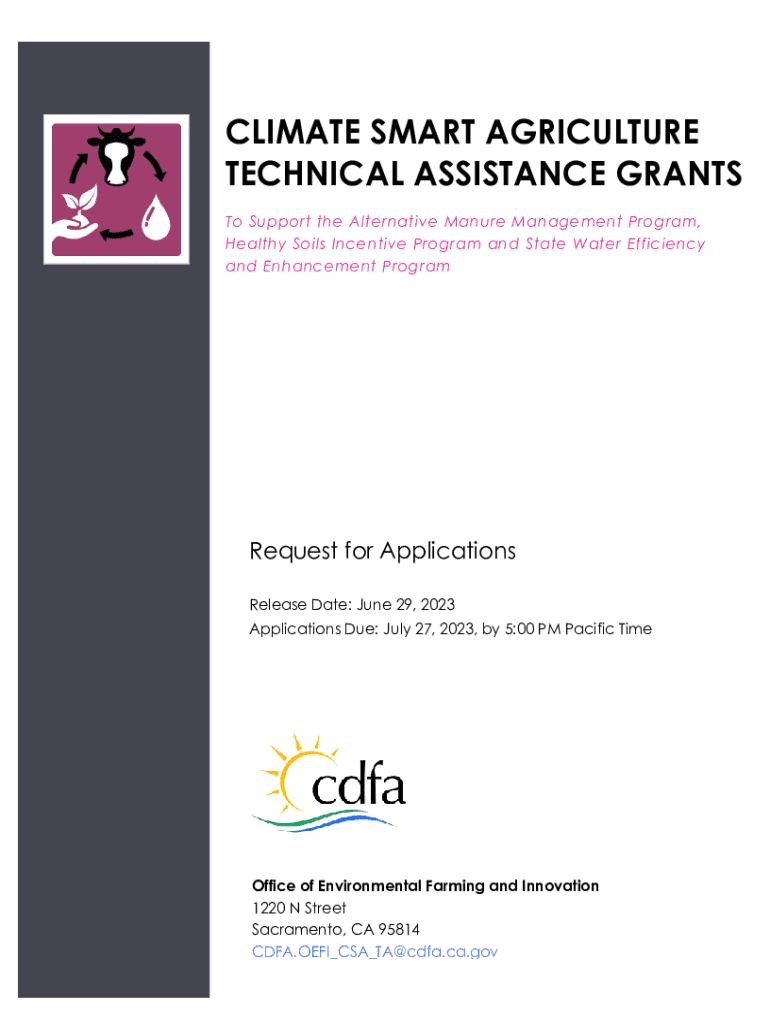 CLIMATE SMART AGRICULTURE TECHNICAL ASSISTANCE GRANTS

To Support the Alternative Manure Management Program, Healthy Soils Incentive Program and State Water Efficiency and Enhancement Program

Request for Applications

Release Date: June 29, 2023
Applications Due: July 27, 2023, by 5:00 PM Pacific Time

cdfa

Office of Environmental Farming and Innovation
1220 N Street
Sacramento, CA 95814
CDFA.OEFI_CSA_TA@cdfa.ca.gov